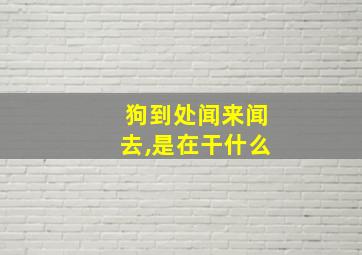 狗到处闻来闻去,是在干什么